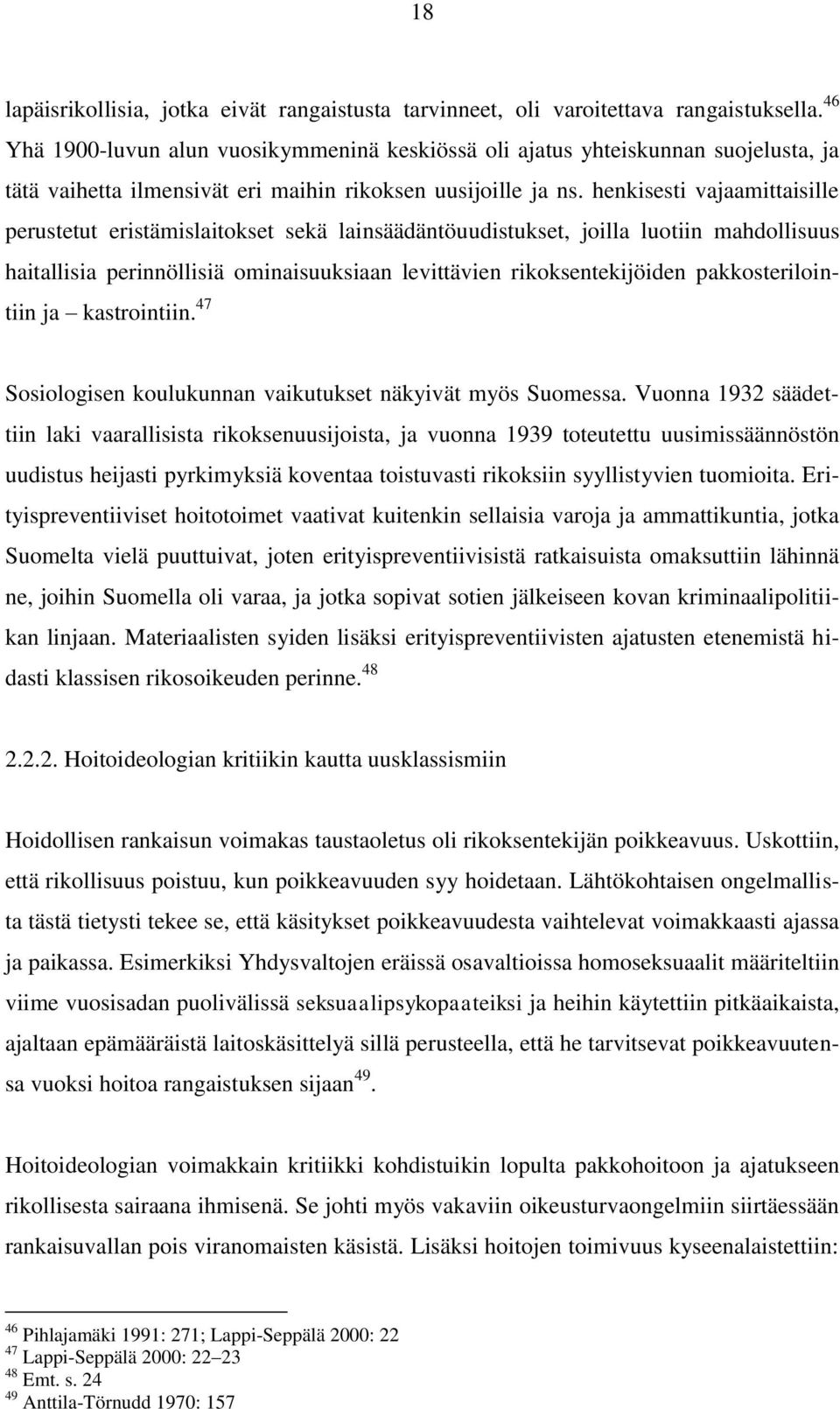 18

lapäisrikollisia, jotka eivät rangaistusta tarvinneet, oli varoitettava rangaistuksella.$^{46}$ Yhä 1900-luvun alun vuosikymmeninä keskiössä oli ajatus yhteiskunnan suojelusta, ja tätä vaihetta ilmensivät eri maihin rikoksen uusijoille ja ns. henkisesti vajaamittaisille perustetut eristämislaitokset sekä lainsäädäntöuudistukset, joilla luotiin mahdollisuus haitallisia perinnöllisiä ominaisuuksiaan levittävien rikoksentekijöiden pakkosterilointiin ja – kastrointiin.$^{47}$

Sosiologisen koulukunnan vaikutukset näkyivät myös Suomessa. Vuonna 1932 säädettiin laki vaarallisista rikoksenuusijoista, ja vuonna 1939 toteutettu uusimissäännöstön uudistus heijasti pyrkimyksiä koventaa toistuvasti rikoksiin syyllistyvien tuomioita. Erityispreventiiviset hoitotoimet vaativat kuitenkin sellaisia varoja ja ammattikuntia, jotka Suomelta vielä puuttuivat, joten erityispreventiivisistä ratkaisuista omaksuttiin lähinnä ne, joihin Suomella oli varaa, ja jotka sopivat sotien jälkeiseen kovan kriminaalipolitiikan linjaan. Materiaalisten syiden lisäksi erityispreventiivisten ajatusten etenemistä hidasti klassisen rikosoikeuden perinne.$^{48}$

2.2.2. Hoitoideologian kritiikin kautta uusklassismiin

Hoidollisen rankaisun voimakas taustaoletus oli rikoksentekijän poikkeavuus. Uskottiin, että rikollisuus poistuu, kun poikkeavuuden syy hoidetaan. Lähtökohtaisen ongelmallista tästä tietysti tekee se, että käsitykset poikkeavuudesta vaihtelevat voimakkaasti ajassa ja paikassa. Esimerkiksi Yhdysvaltojen eräissä osavaltioissa homoseksuaalit määriteltiin viime vuosisadan puolivälissä seksuaalipsykopaateiksi ja heihin käytettiin pitkäaikaista, ajaltaan epämääräistä laitoskäsittelyä sillä perusteella, että he tarvitsevat poikkeavuutensa vuoksi hoitoa rangaistuksen sijaan$^{49}$.

Hoitoideologian voimakkain kritiikki kohdistuikin lopulta pakkohoitoon ja ajatukseen rikollisesta sairaana ihmisenä. Se johti myös vakaviin oikeusturvaongelmiin siirtäessään rankaisuvallan pois viranomaisten käsistä. Lisäksi hoitojen toimivuus kyseenalaistettiin:

$^{46}$ Pihlajamäki 1991: 271; Lappi-Seppälä 2000: 22
$^{47}$ Lappi-Seppälä 2000: 22–23
$^{48}$ Emt. s. 24
$^{49}$ Anttila-Törnudd 1970: 157